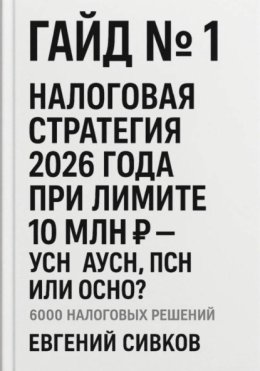 ГАЙД № 1

НАЛОГОВАЯ СТРАТЕГИЯ 2026 ГОДА ПРИ ЛИМИТЕ 10 МЛН ₽ — УСН АУСН, ПСН ИЛИ ОСНО?

6000 НАЛОГОВЫХ РЕШЕНИЙ

ЕВГЕНИЙ СИВКОВ